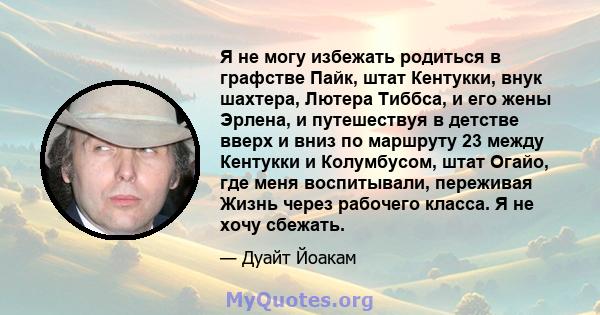 Я не могу избежать родиться в графстве Пайк, штат Кентукки, внук шахтера, Лютера Тиббса, и его жены Эрлена, и путешествуя в детстве вверх и вниз по маршруту 23 между Кентукки и Колумбусом, штат Огайо, где меня воспитывали, переживая Жизнь через рабочего класса. Я не хочу сбежать.

— Дуайт Йоакам

MyQuotes.org